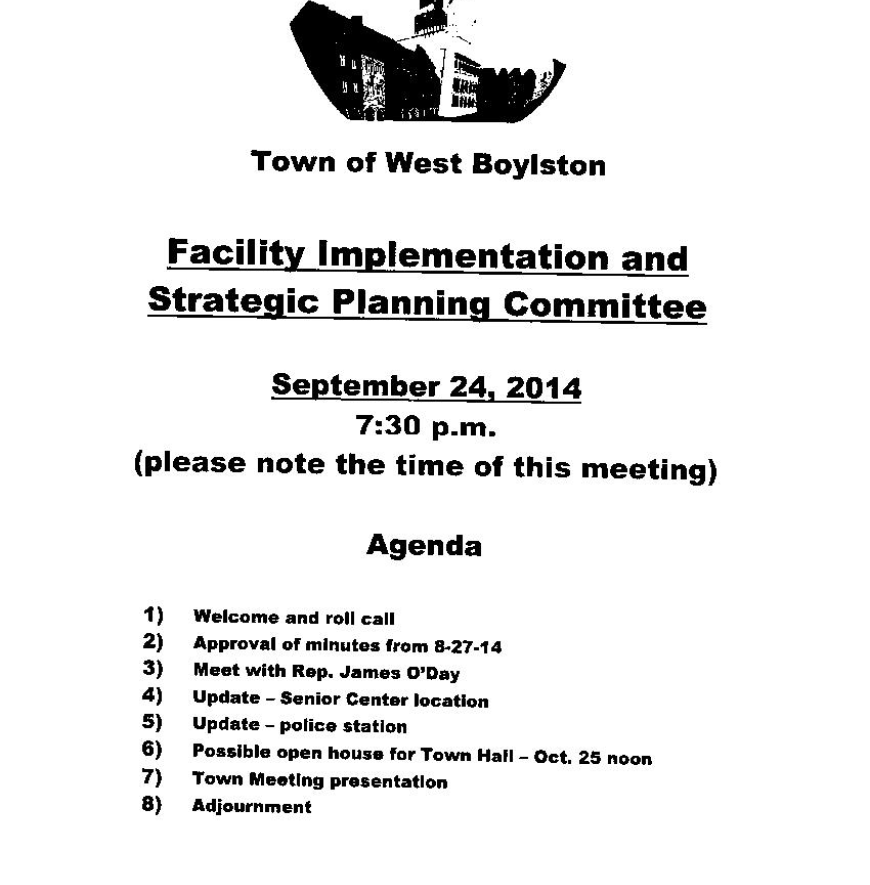 Town of West Boylston

Facility Implementation and Strategic Planning Committee

September 24, 2014
7:30 p.m.
(please note the time of this meeting)

Agenda

1) Welcome and roll call
2) Approval of minutes from 8-27-14
3) Meet with Rep. James O'Day
4) Update – Senior Center location
5) Update – police station
6) Possible open house for Town Hall – Oct. 25 noon
7) Town Meeting presentation
8) Adjournment